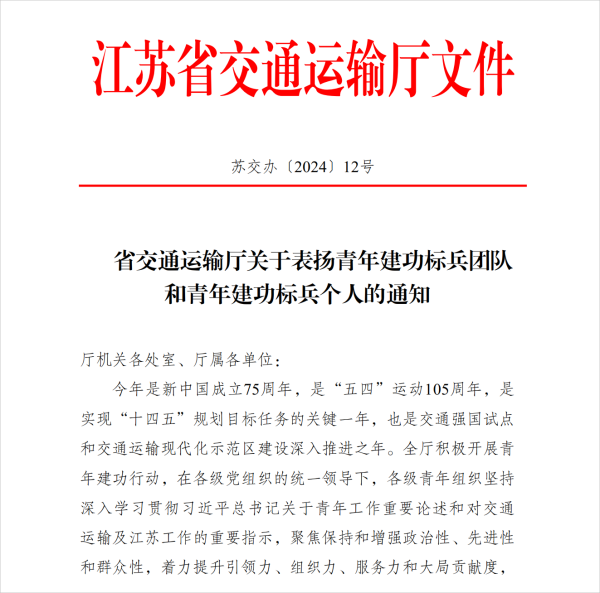 江苏省交通运输厅文件

苏交办〔2024〕12号

省交通运输厅关于表扬青年建功标兵团队和青年建功标兵个人的通知

厅机关各处室、厅属各单位：

今年是新中国成立75周年，是“五四”运动105周年，是实现“十四五”规划目标任务的关键一年，也是交通强国试点和交通运输现代化示范区建设深入推进之年。全厅积极开展青年建功行动，在各级党组织的统一领导下，各级青年组织坚持深入学习贯彻习近平总书记关于青年工作重要论述和对交通运输及江苏工作的重要指示，聚焦保持和增强政治性、先进性和群众性，着力提升引领力、组织力、服务力和大局贡献度，